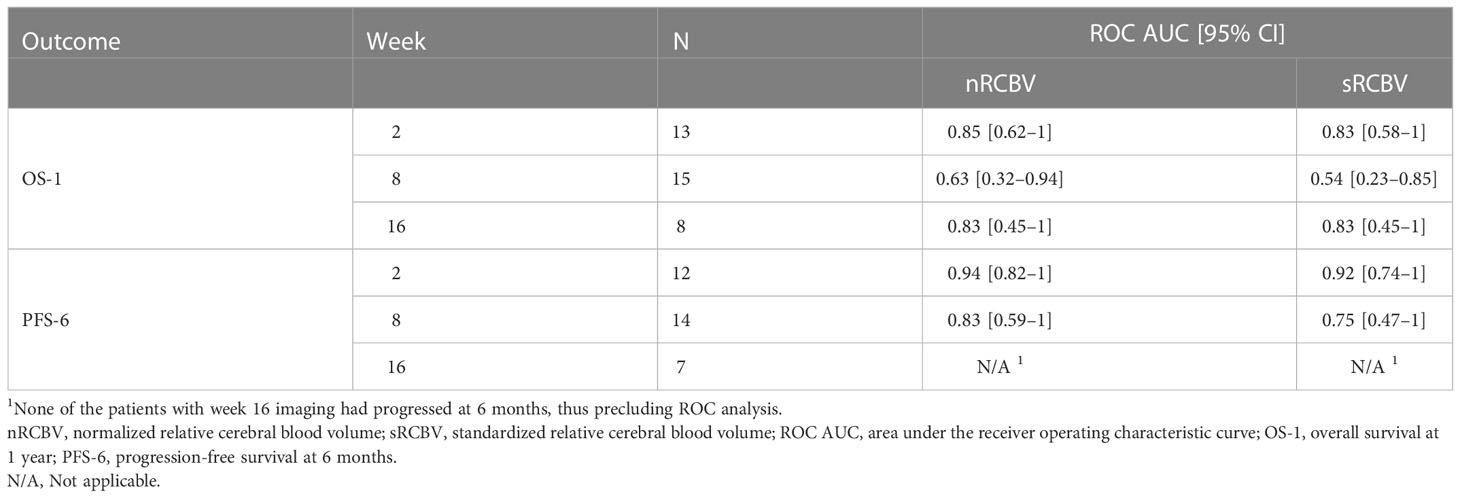 | Outcome | Week | N | ROC AUC [95% CI] | |
|---|---|---|---|---|
| | | | nRCBV | sRCBV |
| OS-1 | 2 | 13 | 0.85 [0.62–1] | 0.83 [0.58–1] |
| | 8 | 15 | 0.63 [0.32–0.94] | 0.54 [0.23–0.85] |
| | 16 | 8 | 0.83 [0.45–1] | 0.83 [0.45–1] |
| PFS-6 | 2 | 12 | 0.94 [0.82–1] | 0.92 [0.74–1] |
| | 8 | 14 | 0.83 [0.59–1] | 0.75 [0.47–1] |
| | 16 | 7 | N/A $^1$ | N/A $^1$ |

$^1$None of the patients with week 16 imaging had progressed at 6 months, thus precluding ROC analysis.
nRCBV, normalized relative cerebral blood volume; sRCBV, standardized relative cerebral blood volume; ROC AUC, area under the receiver operating characteristic curve; OS-1, overall survival at 1 year; PFS-6, progression-free survival at 6 months.
N/A, Not applicable.